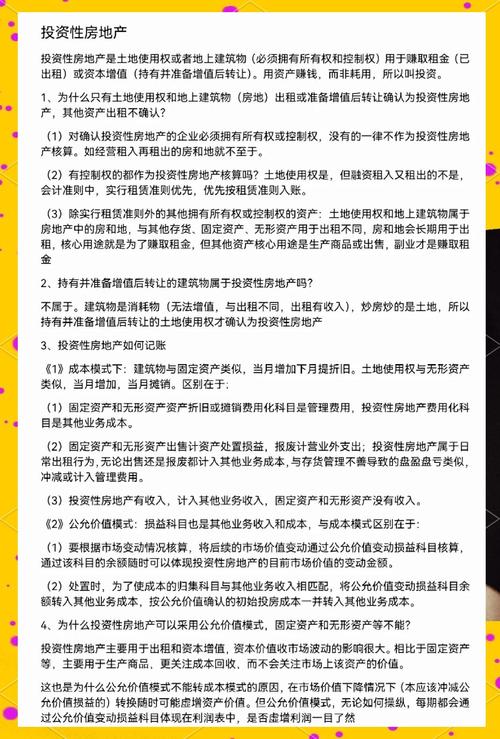 投资性房地产

投资性房地产是土地使用权或者地上建筑物（必须拥有所有权和控制权）用于赚取租金（已出租）或资本增值（持有并准备增值后转让）。用资产赚钱，而非耗用，所以叫投资。

1、为什么只有土地使用权和地上建筑物（房地）出租或准备增值后转让确认为投资性房地产，其他资产出租不确认？

（1）对确认投资性房地产的企业必须拥有所有权或控制权，没有的一律不作为投资性房地产核算。如经营租入再租出的房和地就不至于。

（2）有控制权的都作为投资性房地产核算吗？土地使用权是，但融资租入又租出的不是，会计准则中，实行租赁准则优先，优先按租赁准则入账。

（3）除实行租赁准则外的其他拥有所有权或控制权的资产：土地使用权和地上建筑物属于房地产中的房和地，与其他存货、固定资产、无形资产用于出租不同，房和地会长期用于出租，核心用途就是为了赚取租金，但其他资产核心用途是生产商品或出售，副业才是赚取租金

2、持有并准备增值后转让的建筑物属于投资性房地产吗？

不属于。建筑物是消耗物（无法增值，与出租不同，出租有收入），炒房炒的是土地，所以持有并准备增值后转让的土地使用权才确认为投资性房地产

3、投资性房地产如何记账

《1》成本模式下：建筑物与固定资产类似，当月增加下月提折旧。土地使用权与无形资产类似，当月增加，当月摊销。区别在于：

（1）固定资产和无形资产资产折旧或摊销费用化科目是管理费用，投资性房地产费用化科目是其他业务成本。

（2）固定资产和无形资产出售计资产处置损益，报废计营业外支出；投资性房地产属于日常出租行为，无论出售还是报废都计入其他业务成本，与存货管理不善导致的盘盈盘亏类似，冲减或计入管理费用。

（3）投资性房地产有收入，计入其他业务收入，固定资产和无形资产没有收入。

《2》公允价值模式：损益科目也是其他业务收入和成本，与成本模式区别在于：

（1）要根据市场变动情况核算，将后续的市场价值变动通过公允价值变动损益科目核算，通过该科目的余额随时可以体现投资性房地产的目前市场价值的变动金额。

（2）处置时，为了使成本的归集科目与其他业务收入相匹配，将公允价值变动损益科目余额转入其他业务成本，按公允价值确认的初始投房成本一并转入其他业务成本。

4、为什么投资性房地产可以采用公允价值模式，固定资产和无形资产等不能？

投资性房地产主要用于出租和资本增值，资本价值收市场波动的影响很大。相比于固定资产等，主要用于生产商品、更关注成本回收、而不会关注市场上该资产的价值。

这也是为什么公允价值模式不能转成本模式的原因，在市场价值下降情况下（本应该冲减公允价值损益的）转换随时可能虚增资产价值。但公允价值模式，无论如何操纵，每期都会通过公允价值变动损益科目体现在利润表中，是否虚增利润一目了然